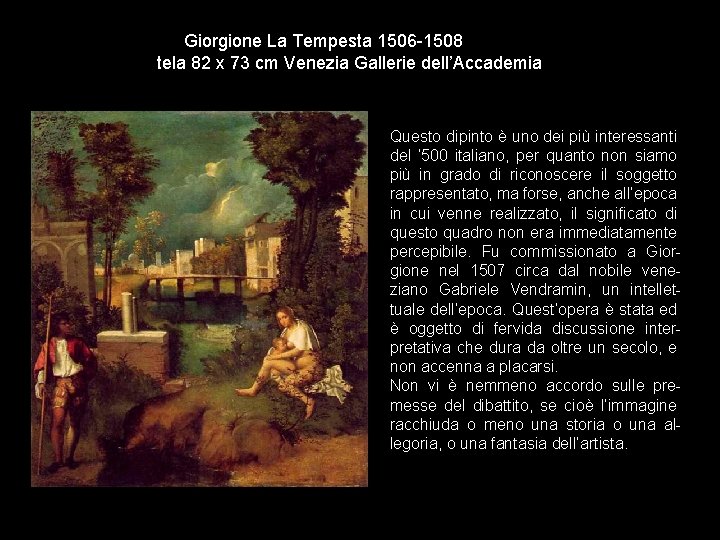 Giorgione La Tempesta 1506-1508
tela 82 x 73 cm Venezia Gallerie dell'Accademia

Questo dipinto è uno dei più interessanti del '500 italiano, per quanto non siamo più in grado di riconoscere il soggetto rappresentato, ma forse, anche all'epoca in cui venne realizzato, il significato di questo quadro non era immediatamente percepibile. Fu commissionato a Giorgione nel 1507 circa dal nobile veneziano Gabriele Vendramin, un intellettuale dell'epoca. Quest'opera è stata ed è oggetto di fervida discussione interpretativa che dura da oltre un secolo, e non accenna a placarsi.
Non vi è nemmeno accordo sulle premesse del dibattito, se cioè l'immagine racchiuda o meno una storia o una allegoria, o una fantasia dell'artista.